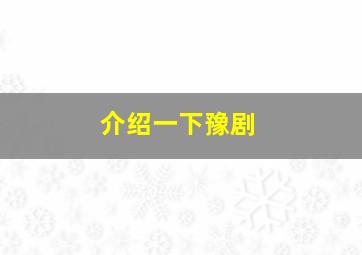 介绍一下豫剧